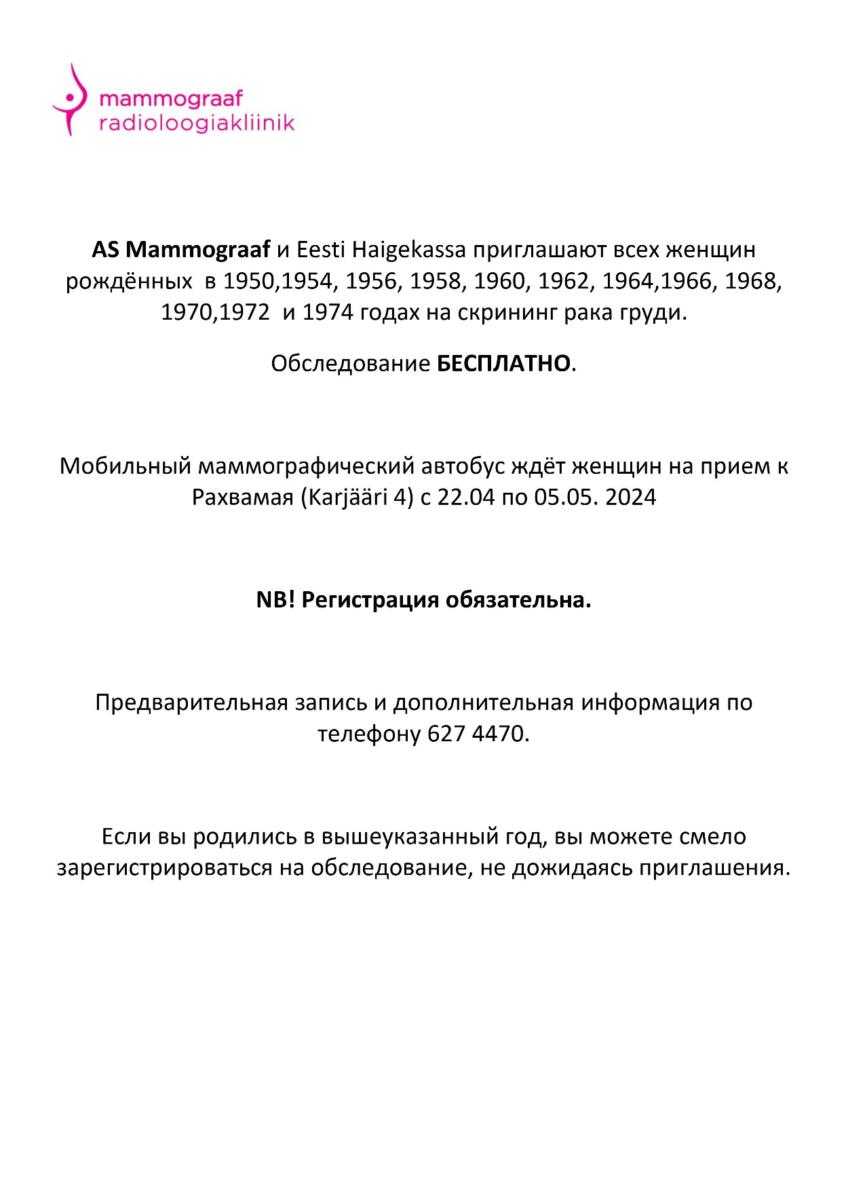 mammograaf
radioloogiakliinik

AS Mammograaf и Eesti Haigekassa приглашают всех женщин рождённых в 1950,1954, 1956, 1958, 1960, 1962, 1964,1966, 1968, 1970,1972 и 1974 годах на скрининг рака груди.

Обследование БЕСПЛАТНО.

Мобильный маммографический автобус ждёт женщин на прием к Рахвамая (Karjääri 4) с 22.04 по 05.05. 2024

NB! Регистрация обязательна.

Предварительная запись и дополнительная информация по телефону 627 4470.

Если вы родились в вышеуказанный год, вы можете смело зарегистрироваться на обследование, не дожидаясь приглашения.